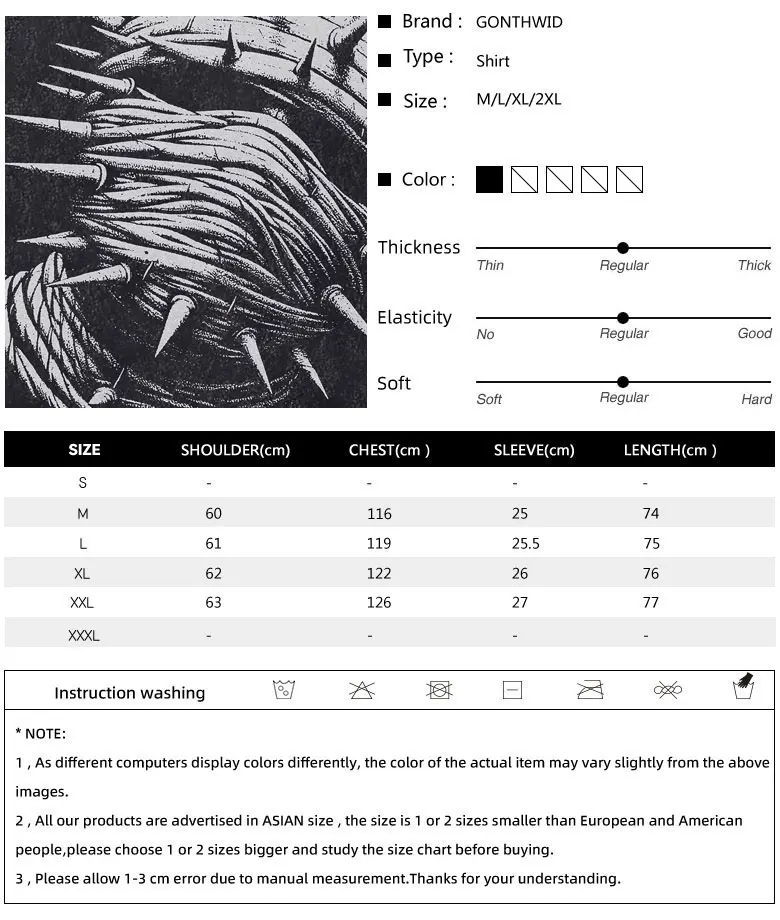 Brand : GONTHWID

Type : Shirt

Size : M/L/XL/2XL

Color :

Thickness
Thin Regular Thick

Elasticity
No Regular Good

Soft
Soft Regular Hard

| SIZE | SHOULDER(cm) | CHEST(cm ) | SLEEVE(cm) | LENGTH(cm ) |
|---|---|---|---|---|
| S | - | - | - | - |
| M | 60 | 116 | 25 | 74 |
| L | 61 | 119 | 25.5 | 75 |
| XL | 62 | 122 | 26 | 76 |
| XXL | 63 | 126 | 27 | 77 |
| XXXL | - | - | - | - |

Instruction washing

* NOTE:

1 , As different computers display colors differently, the color of the actual item may vary slightly from the above images.

2 , All our products are advertised in ASIAN size , the size is 1 or 2 sizes smaller than European and American people,please choose 1 or 2 sizes bigger and study the size chart before buying.

3 , Please allow 1-3 cm error due to manual measurement.Thanks for your understanding.